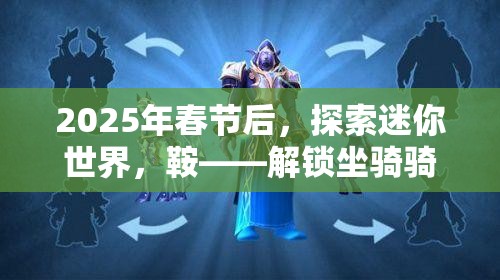 2025年春节后，探索迷你世界，鞍——解锁坐骑骑